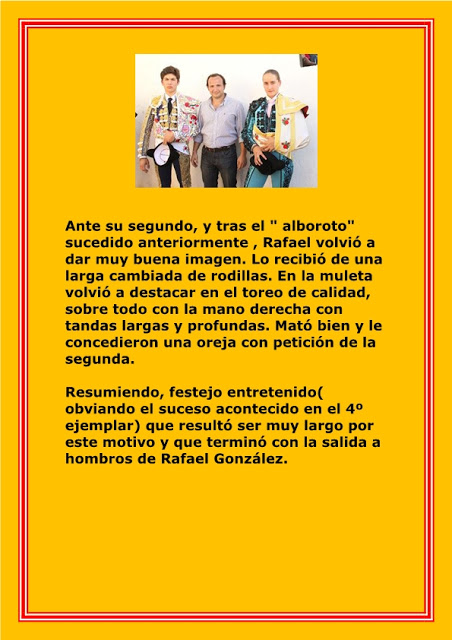 Ante su segundo, y tras el " alboroto" sucedido anteriormente , Rafael volvió a dar muy buena imagen. Lo recibió de una larga cambiada de rodillas. En la muleta volvió a destacar en el toreo de calidad, sobre todo con la mano derecha con tandas largas y profundas. Mató bien y le concedieron una oreja con petición de la segunda.

Resumiendo, festejo entretenido( obviando el suceso acontecido en el 4º ejemplar) que resultó ser muy largo por este motivo y que terminó con la salida a hombros de Rafael González.